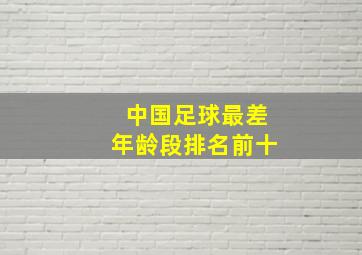 中国足球最差
年龄段排名前十